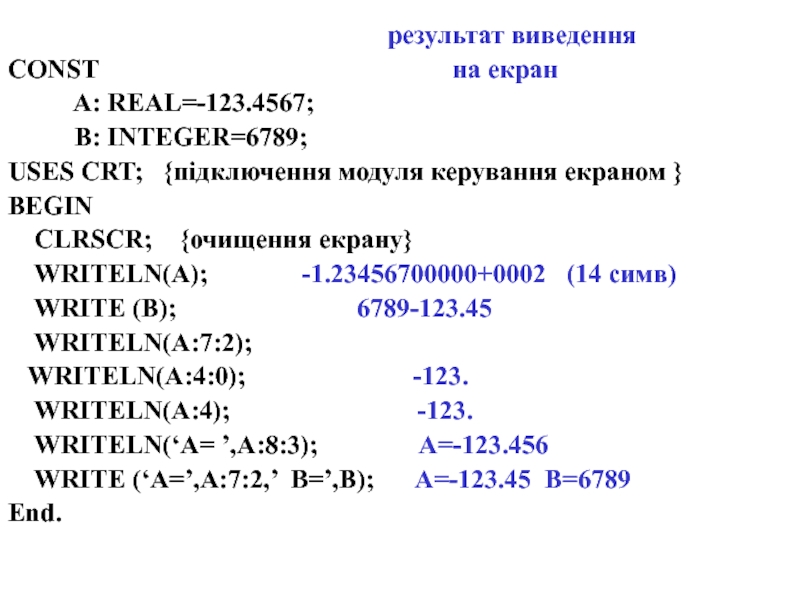 результат виведення
CONST на екран
A: REAL=-123.4567;
B: INTEGER=6789;
USES CRT; {підключення модуля керування екраном }
BEGIN
CLRSCR; {очищення екрану}
WRITELN(A); -1.23456700000+0002 (14 симв)
WRITE (B); 6789-123.45
WRITELN(A:7:2);
WRITELN(A:4:0); -123.
WRITELN(A:4); -123.
WRITELN(‘A= ’,A:8:3); A=-123.456
WRITE (‘A=’,A:7:2,’ B=’,B); A=-123.45 B=6789
End.